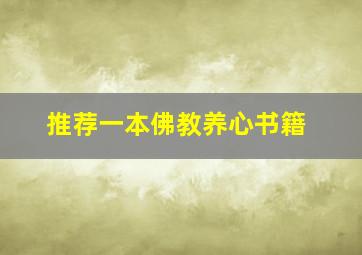 推荐一本佛教养心书籍